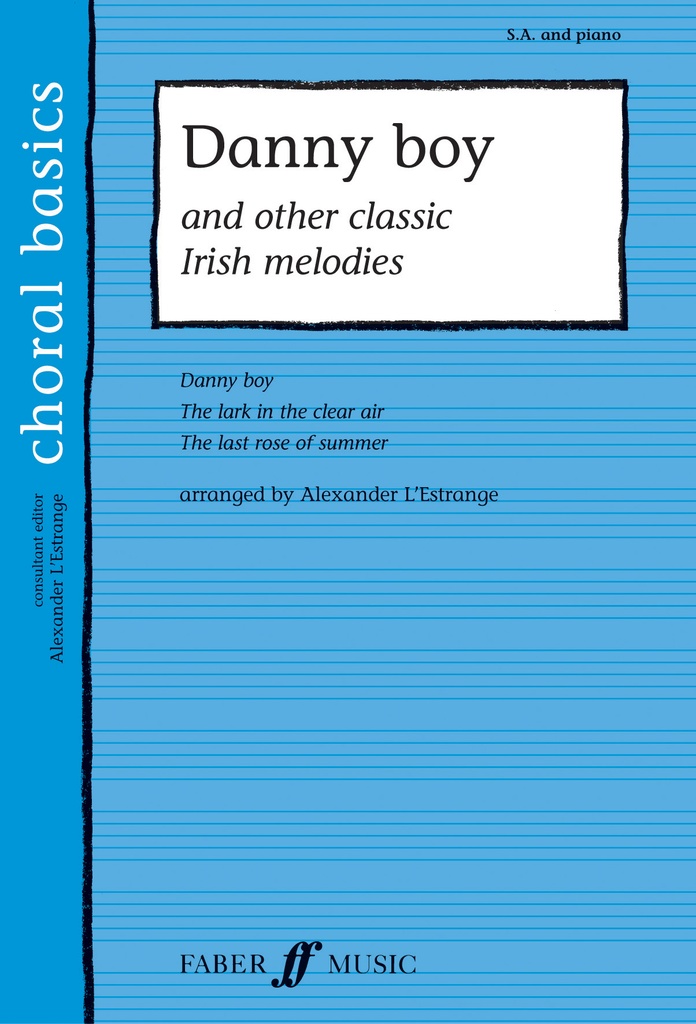 choral basics

consultant editor
Alexander L'Estrange

S.A. and piano

Danny boy
and other classic
Irish melodies

Danny boy
The lark in the clear air
The last rose of summer

arranged by Alexander L'Estrange

FABER ff MUSIC